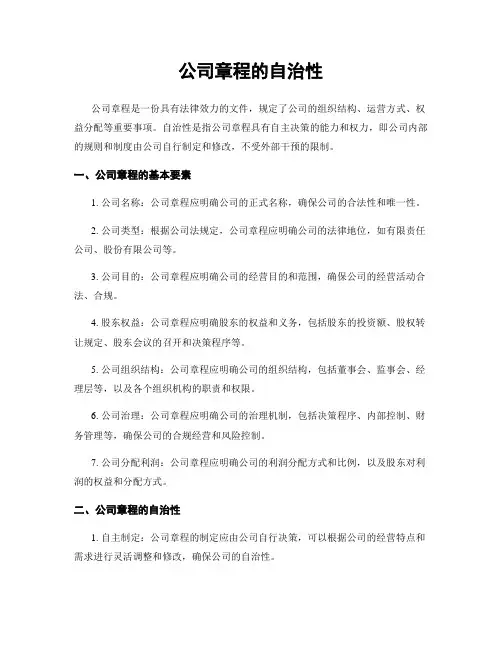 公司章程的自治性

公司章程是一份具有法律效力的文件，规定了公司的组织结构、运营方式、权益分配等重要事项。自治性是指公司章程具有自主决策的能力和权力，即公司内部的规则和制度由公司自行制定和修改，不受外部干预的限制。

一、公司章程的基本要素

1. 公司名称：公司章程应明确公司的正式名称，确保公司的合法性和唯一性。

2. 公司类型：根据公司法规定，公司章程应明确公司的法律地位，如有限责任公司、股份有限公司等。

3. 公司目的：公司章程应明确公司的经营目的和范围，确保公司的经营活动合法、合规。

4. 股东权益：公司章程应明确股东的权益和义务，包括股东的投资额、股权转让规定、股东会议的召开和决策程序等。

5. 公司组织结构：公司章程应明确公司的组织结构，包括董事会、监事会、经理层等，以及各个组织机构的职责和权限。

6. 公司治理：公司章程应明确公司的治理机制，包括决策程序、内部控制、财务管理等，确保公司的合规经营和风险控制。

7. 公司分配利润：公司章程应明确公司的利润分配方式和比例，以及股东对利润的权益和分配方式。

二、公司章程的自治性

1. 自主制定：公司章程的制定应由公司自行决策，可以根据公司的经营特点和需求进行灵活调整和修改，确保公司的自治性。